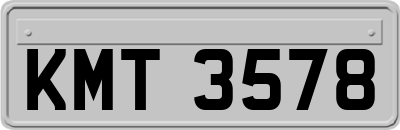 KMT 3578